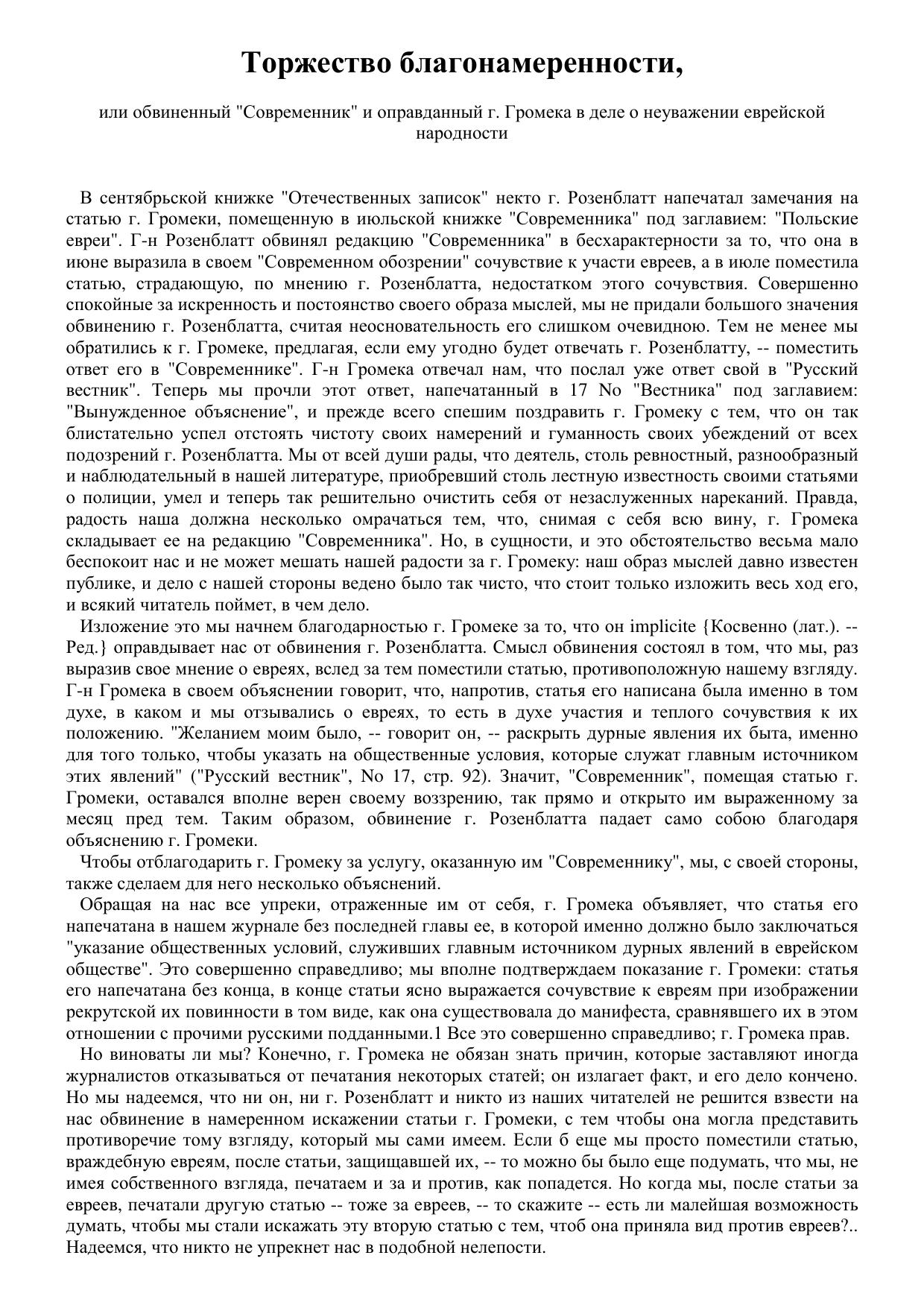 Торжество благонамеренности,

или обвиненный "Современник" и оправданный г. Громека в деле о неуважении еврейской народности

В сентябрьской книжке "Отечественных записок" некто г. Розенблатт напечатал замечания на статью г. Громеки, помещенную в июльской книжке "Современника" под заглавием: "Польские евреи". Г-н Розенблатт обвинял редакцию "Современника" в бесхарактерности за то, что она в июне выразила в своем "Современном обозрении" сочувствие к участи евреев, а в июле поместила статью, страдающую, по мнению г. Розенблатта, недостатком этого сочувствия. Совершенно спокойные за искренность и постоянство своего образа мыслей, мы не придали большого значения обвинению г. Розенблатта, считая неосновательность его слишком очевидною. Тем не менее мы обратились к г. Громеке, предлагая, если ему угодно будет отвечать г. Розенблатту, -- поместить ответ его в "Современнике". Г-н Громека отвечал нам, что послал уже ответ свой в "Русский вестник". Теперь мы прочли этот ответ, напечатанный в 17 No "Вестника" под заглавием: "Вынужденное объяснение", и прежде всего спешим поздравить г. Громеку с тем, что он так блистательно успел отстоять чистоту своих намерений и гуманность своих убеждений от всех подозрений г. Розенблатта. Мы от всей души рады, что деятель, столь ревностный, разнообразный и наблюдательный в нашей литературе, приобревший столь лестную известность своими статьями о полиции, умел и теперь так решительно очистить себя от незаслуженных нареканий. Правда, радость наша должна несколько омрачаться тем, что, снимая с себя всю вину, г. Громека складывает ее на редакцию "Современника". Но, в сущности, и это обстоятельство весьма мало беспокоит нас и не может мешать нашей радости за г. Громеку: наш образ мыслей давно известен публике, и дело с нашей стороны ведено было так чисто, что стоит только изложить весь ход его, и всякий читатель поймет, в чем дело.

Изложение это мы начнем благодарностью г. Громеке за то, что он implicite {Косвенно (лат.). -- Ред.} оправдывает нас от обвинения г. Розенблатта. Смысл обвинения состоял в том, что мы, раз выразив свое мнение о евреях, вслед за тем поместили статью, противоположную нашему взгляду. Г-н Громека в своем объяснении говорит, что, напротив, статья его написана была именно в том духе, в каком и мы отзывались о евреях, то есть в духе участия и теплого сочувствия к их положению. "Желанием моим было, -- говорит он, -- раскрыть дурные явления их быта, именно для того только, чтобы указать на общественные условия, которые служат главным источником этих явлений" ("Русский вестник", No 17, стр. 92). Значит, "Современник", помещая статью г. Громеки, оставался вполне верен своему воззрению, так прямо и открыто им выраженному за месяц пред тем. Таким образом, обвинение г. Розенблатта падает само собою благодаря объяснению г. Громеки.

Чтобы отблагодарить г. Громеку за услугу, оказанную им "Современнику", мы, с своей стороны, также сделаем для него несколько объяснений.

Обращая на нас все упреки, отраженные им от себя, г. Громека объявляет, что статья его напечатана в нашем журнале без последней главы ее, в которой именно должно было заключаться "указание общественных условий, служивших главным источником дурных явлений в еврейском обществе". Это совершенно справедливо; мы вполне подтверждаем показание г. Громеки: статья его напечатана без конца, в конце статьи ясно выражается сочувствие к евреям при изображении рекрутской их повинности в том виде, как она существовала до манифеста, сравнявшего их в этом отношении с прочими русскими подданными.1 Все это совершенно справедливо; г. Громека прав.

Но виноваты ли мы? Конечно, г. Громека не обязан знать причин, которые заставляют иногда журналистов отказываться от печатания некоторых статей; он излагает факт, и его дело кончено. Но мы надеемся, что ни он, ни г. Розенблатт и никто из наших читателей не решится взвести на нас обвинение в намеренном искажении статьи г. Громеки, с тем чтобы она могла представить противоречие тому взгляду, который мы сами имеем. Если б еще мы просто поместили статью, враждебную евреям, после статьи, защищавшей их, -- то можно бы было еще подумать, что мы, не имея собственного взгляда, печатаем и за и против, как попадется. Но когда мы, после статьи за евреев, печатали другую статью -- тоже за евреев, -- то скажите -- есть ли малейшая возможность думать, чтобы мы стали искажать эту вторую статью с тем, чтоб она приняла вид против евреев?.. Надеемся, что никто не упрекнет нас в подобной нелепости.